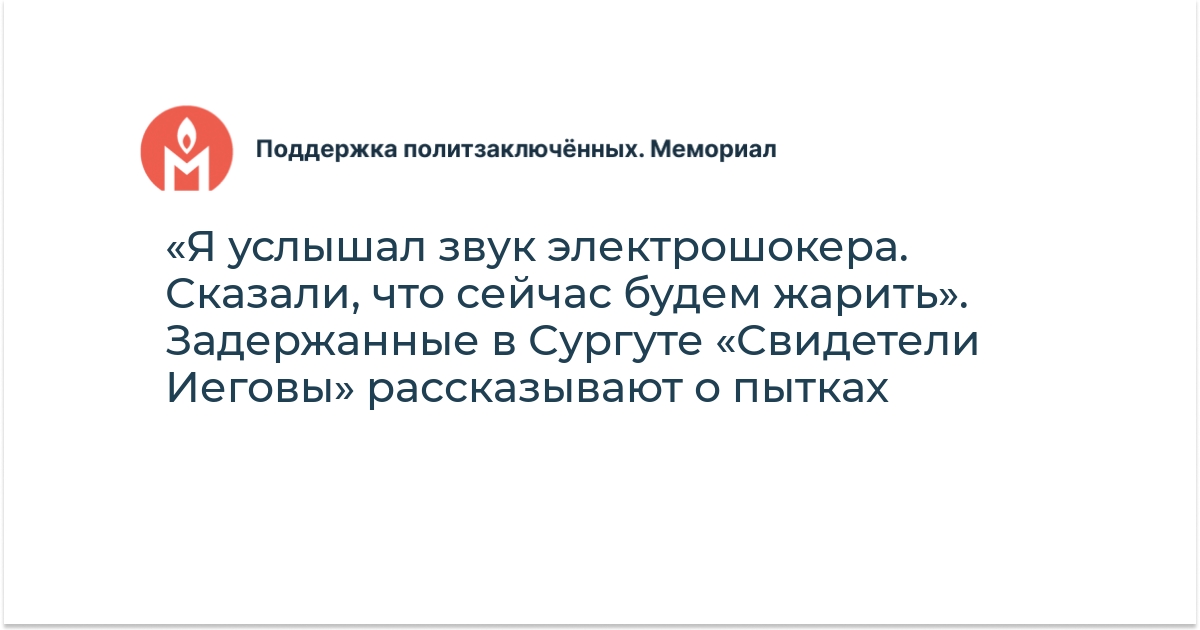 Поддержка политзаключённых. Мемориал

«Я услышал звук электрошокера. Сказали, что сейчас будем жарить». Задержанные в Сургуте «Свидетели Иеговы» рассказывают о пытках